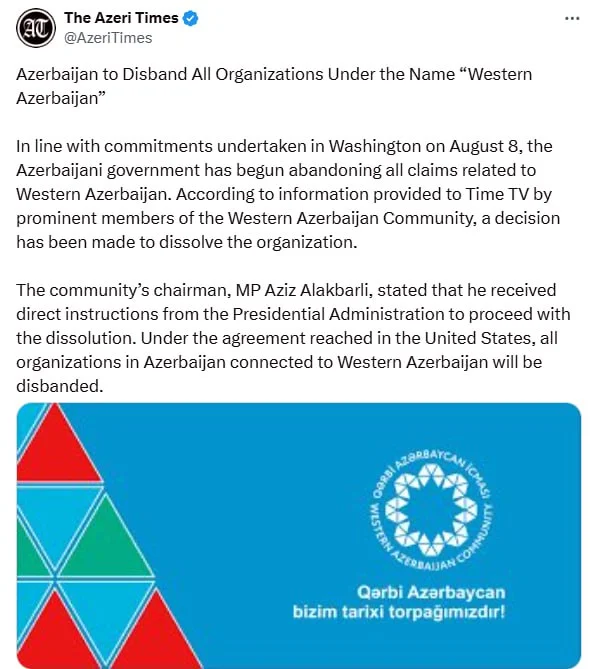 AT
The Azeri Times
@AzeriTimes
...

Azerbaijan to Disband All Organizations Under the Name “Western Azerbaijan”

In line with commitments undertaken in Washington on August 8, the Azerbaijani government has begun abandoning all claims related to Western Azerbaijan. According to information provided to Time TV by prominent members of the Western Azerbaijan Community, a decision has been made to dissolve the organization.

The community’s chairman, MP Aziz Alakbarli, stated that he received direct instructions from the Presidential Administration to proceed with the dissolution. Under the agreement reached in the United States, all organizations in Azerbaijan connected to Western Azerbaijan will be disbanded.

QƏRBİ AZƏRBAYCAN İCMASI
WESTERN AZERBAIJAN COMMUNITY

Qərbi Azərbaycan
bizim tarixi torpağımızdır!